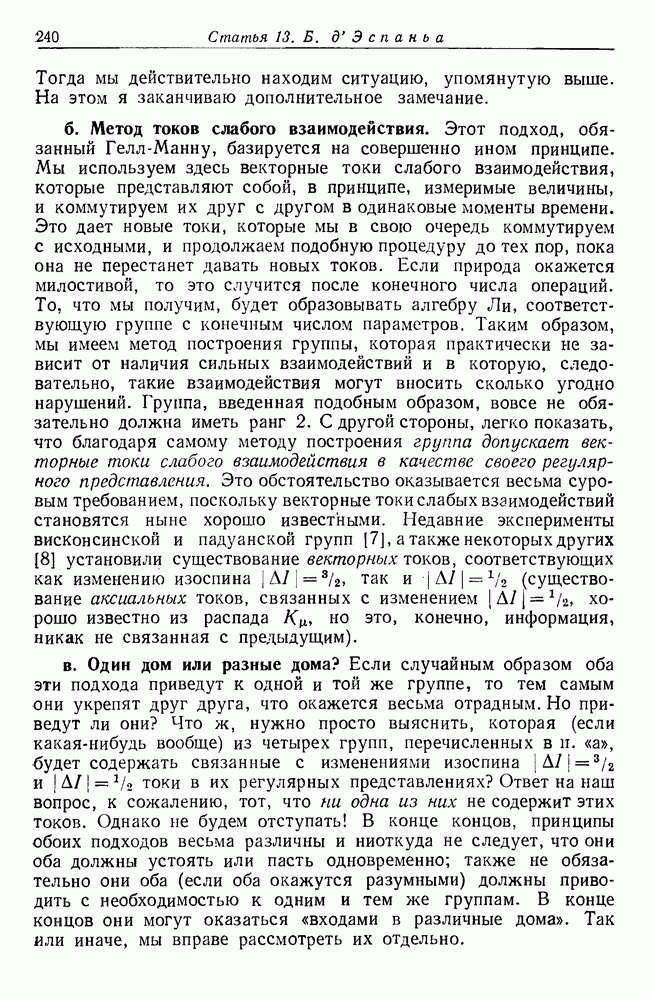 240 Статья 13. Б. д' Эспанья

Тогда мы действительно находим ситуацию, упомянутую выше. На этом я заканчиваю дополнительное замечание.

б. Метод токов слабого взаимодействия. Этот подход, обязанный Гелл-Манну, базируется на совершенно ином принципе. Мы используем здесь векторные токи слабого взаимодействия, которые представляют собой, в принципе, измеримые величины, и коммутируем их друг с другом в одинаковые моменты времени. Это дает новые токи, которые мы в свою очередь коммутируем с исходными, и продолжаем подобную процедуру до тех пор, пока она не перестанет давать новых токов. Если природа окажется милостивой, то это случится после конечного числа операций. То, что мы получим, будет образовывать алгебру Ли, соответствующую группе с конечным числом параметров. Таким образом, мы имеем метод построения группы, которая практически не зависит от наличия сильных взаимодействий и в которую, следовательно, такие взаимодействия могут вносить сколько угодно нарушений. Группа, введенная подобным образом, вовсе не обязательно должна иметь ранг 2. С другой стороны, легко показать, что благодаря самому методу построения группа допускает векторные токи слабого взаимодействия в качестве своего регулярного представления. Это обстоятельство оказывается весьма суровым требованием, поскольку векторные токи слабых взаимодействий становятся ныне хорошо известными. Недавние эксперименты висконсинской и падуанской групп [7], а также некоторых других [8] установили существование векторных токов, соответствующих как изменению изоспина $|\Delta I| = {}^3/_2$, так и $|\Delta I| = {}^1/_2$ (существование аксиальных токов, связанных с изменением $|\Delta I| = {}^1/_2$, хорошо известно из распада $K_\mu$, но это, конечно, информация, никак не связанная с предыдущим).

в. Один дом или разные дома? Если случайным образом оба эти подхода приведут к одной и той же группе, то тем самым они укрепят друг друга, что окажется весьма отрадным. Но приведут ли они? Что ж, нужно просто выяснить, которая (если какая-нибудь вообще) из четырех групп, перечисленных в п. «а», будет содержать связанные с изменениями изоспина $|\Delta I| = {}^3/_2$ и $|\Delta I| = {}^1/_2$ токи в их регулярных представлениях? Ответ на наш вопрос, к сожалению, тот, что ни одна из них не содержит этих токов. Однако не будем отступать! В конце концов, принципы обоих подходов весьма различны и ниоткуда не следует, что они оба должны устоять или пасть одновременно; также не обязательно они оба (если оба окажутся разумными) должны приводить с необходимостью к одним и тем же группам. В конце концов они могут оказаться «входами в различные дома». Так или иначе, мы вправе рассмотреть их отдельно.